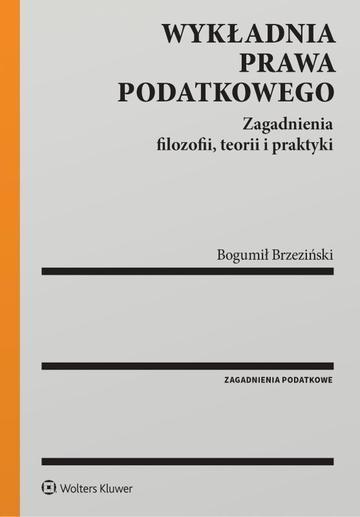 WYKŁADNIA PRAWA PODATKOWEGO

Zagadnienia filozofii, teorii i praktyki

Bogumił Brzeziński

ZAGADNIENIA PODATKOWE

Wolters Kluwer